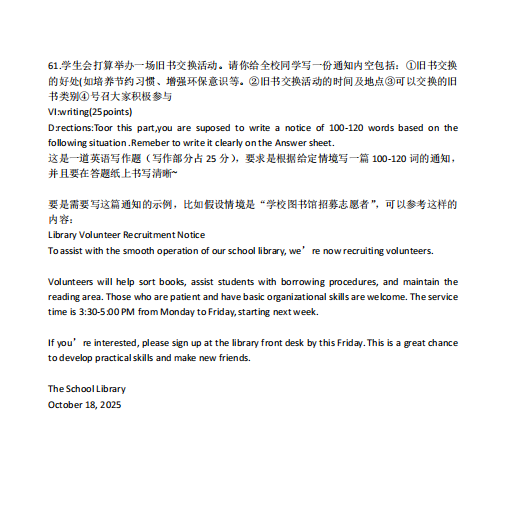 61.学生会打算举办一场旧书交换活动。请你给全校同学写一份通知内空包括：①旧书交换的好处(如培养节约习惯、增强环保意识等。②旧书交换活动的时间及地点③可以交换的旧书类别④号召大家积极参与
VI:writing(25points)
D:rections:Toor this part,you are suposed to write a notice of 100-120 words based on the following situation .Remeber to write it clearly on the Answer sheet.
这是一道英语写作题（写作部分占 25 分），要求是根据给定情境写一篇 100-120 词的通知，并且要在答题纸上书写清晰~

要是需要写这篇通知的示例，比如假设情境是“学校图书馆招募志愿者”，可以参考这样的内容：
Library Volunteer Recruitment Notice
To assist with the smooth operation of our school library, we’re now recruiting volunteers.

Volunteers will help sort books, assist students with borrowing procedures, and maintain the reading area. Those who are patient and have basic organizational skills are welcome. The service time is 3:30-5:00 PM from Monday to Friday, starting next week.

If you’re interested, please sign up at the library front desk by this Friday. This is a great chance to develop practical skills and make new friends.

The School Library
October 18, 2025